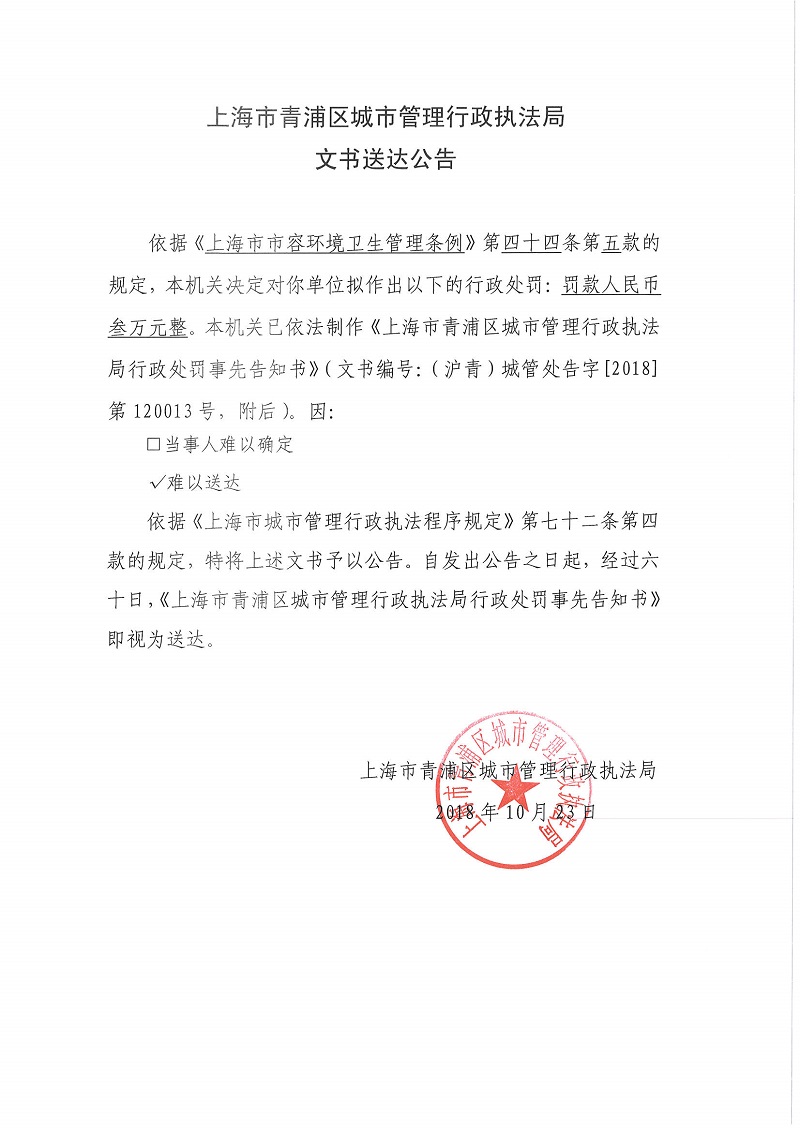 上海市青浦区城市管理行政执法局
文书送达公告

依据《上海市市容环境卫生管理条例》第四十四条第五款的规定，本机关决定对你单位拟作出以下的行政处罚：罚款人民币叁万元整。本机关已依法制作《上海市青浦区城市管理行政执法局行政处罚事先告知书》（文书编号：（沪青）城管处告字[2018]第120013号，附后）。因：

☐当事人难以确定

✓难以送达

依据《上海市城市管理行政执法程序规定》第七十二条第四款的规定，特将上述文书予以公告。自发出公告之日起，经过六十日，《上海市青浦区城市管理行政执法局行政处罚事先告知书》即视为送达。

上海市青浦区城市管理行政执法局
2018年10月23日

上海市青浦区城市管理行政执法局